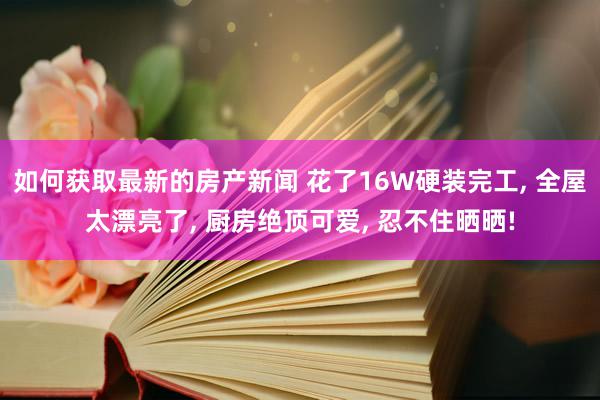 如何获取最新的房产新闻 花了16W硬装完工, 全屋太漂亮了, 厨房绝顶可爱, 忍不住晒晒!